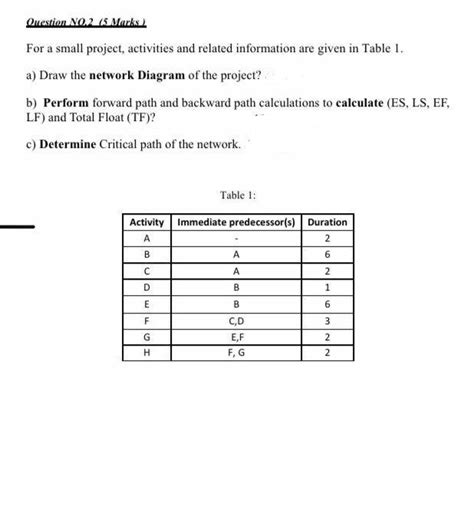 Question NO.2 (5 Marks )

For a small project, activities and related information are given in Table 1.

a) Draw the network Diagram of the project?

b) Perform forward path and backward path calculations to calculate (ES, LS, EF, LF) and Total Float (TF)?

c) Determine Critical path of the network.

Table 1:

| Activity | Immediate predecessor(s) | Duration |
|---|---|---|
| A | - | 2 |
| B | A | 6 |
| C | A | 2 |
| D | B | 1 |
| E | B | 6 |
| F | C,D | 3 |
| G | E,F | 2 |
| H | F, G | 2 |